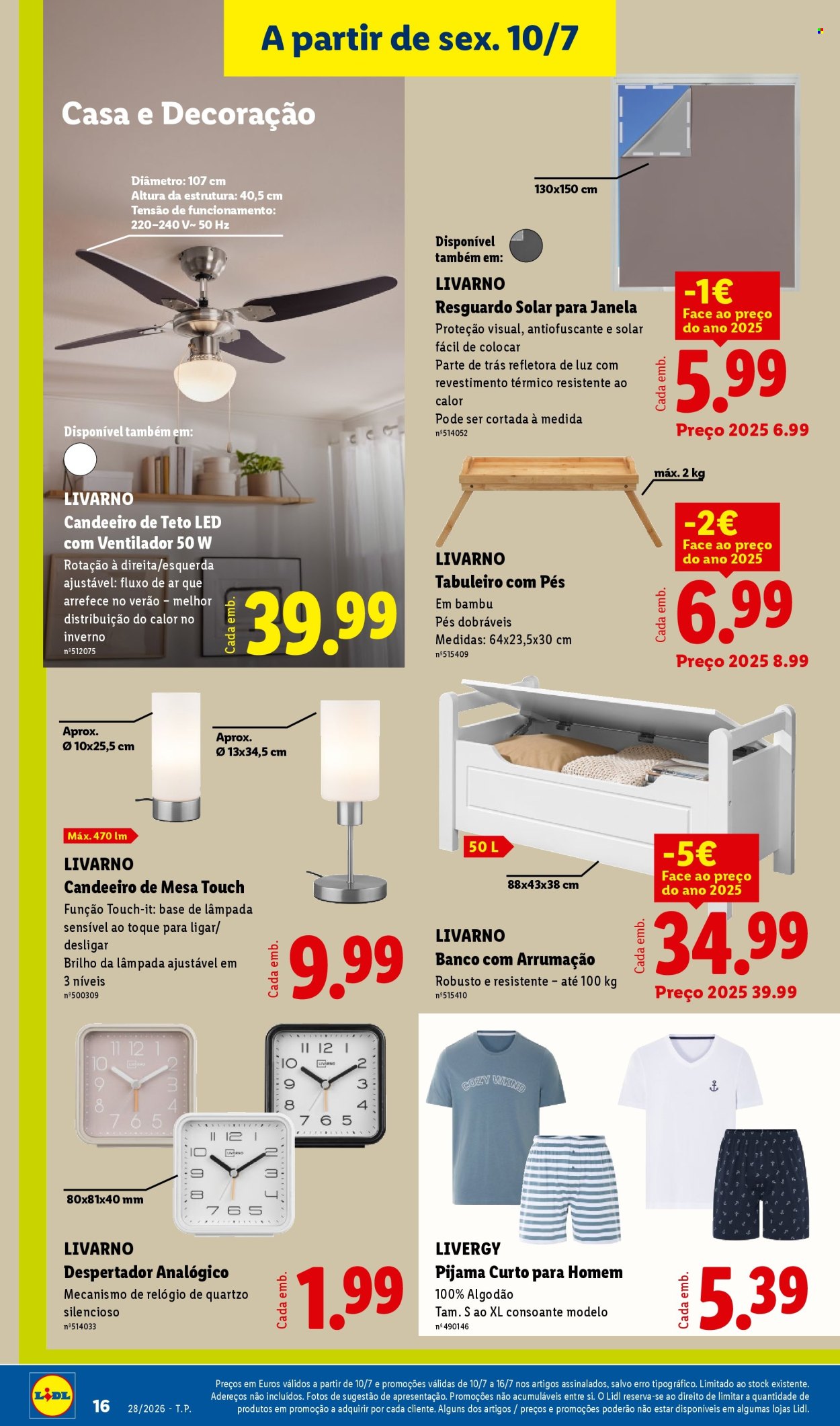 A partir de sex. 10/7

Casa e Decoração

Diâmetro: 107 cm
Altura da estrutura: 40,5 cm
Tensão de funcionamento: 220–240 V~ 50 Hz

Disponível também em:

LIVARNO
Candeeiro de Teto LED com Ventilador 50 W
Rotação à direita/esquerda ajustável: fluxo de ar que arrefece no verão – melhor distribuição do calor no inverno
nº512075

Cada emb. 39.99

130x150 cm

Disponível também em:

LIVARNO
Resguardo Solar para Janela
Proteção visual, antiofuscante e solar fácil de colocar
Parte de trás refletora de luz com revestimento térmico resistente ao calor
Pode ser cortada à medida
nº514052

-1€ Face ao preço do ano 2025

Cada emb. 5.99
Preço 2025 6.99

máx. 2 kg

LIVARNO
Tabuleiro com Pés
Em bambu
Pés dobráveis
Medidas: 64x23,5x30 cm
nº515409

-2€ Face ao preço do ano 2025

Cada emb. 6.99
Preço 2025 8.99

Aprox. Ø 10x25,5 cm

Aprox. Ø 13x34,5 cm

Máx. 470 lm

LIVARNO
Candeeiro de Mesa Touch
Função Touch-it: base de lâmpada sensível ao toque para ligar/desligar
Brilho da lâmpada ajustável em 3 níveis
nº500309

Cada emb. 9.99

50 L

88x43x38 cm

-5€ Face ao preço do ano 2025

LIVARNO
Banco com Arrumação
Robusto e resistente – até 100 kg
nº515410

Cada emb. 34.99
Preço 2025 39.99

80x81x40 mm

LIVARNO
Despertador Analógico
Mecanismo de relógio de quartzo silencioso
nº514033

Cada emb. 1.99

COZY WKND

LIVERGY
Pijama Curto para Homem
100% Algodão
Tam. S ao XL consoante modelo
nº490146

Cada emb. 5.39

LIDL

16 28/2026 - T.P.

Preços em Euros válidos a partir de 10/7 e promoções válidas de 10/7 a 16/7 nos artigos assinalados, salvo erro tipográfico. Limitado ao stock existente. Adereços não incluídos. Fotos de sugestão de apresentação. Promoções não acumuláveis entre si. O Lidl reserva-se ao direito de limitar a quantidade de produtos em promoção a adquirir por cada cliente. Alguns dos artigos / preços e promoções poderão não estar disponíveis em algumas lojas Lidl.